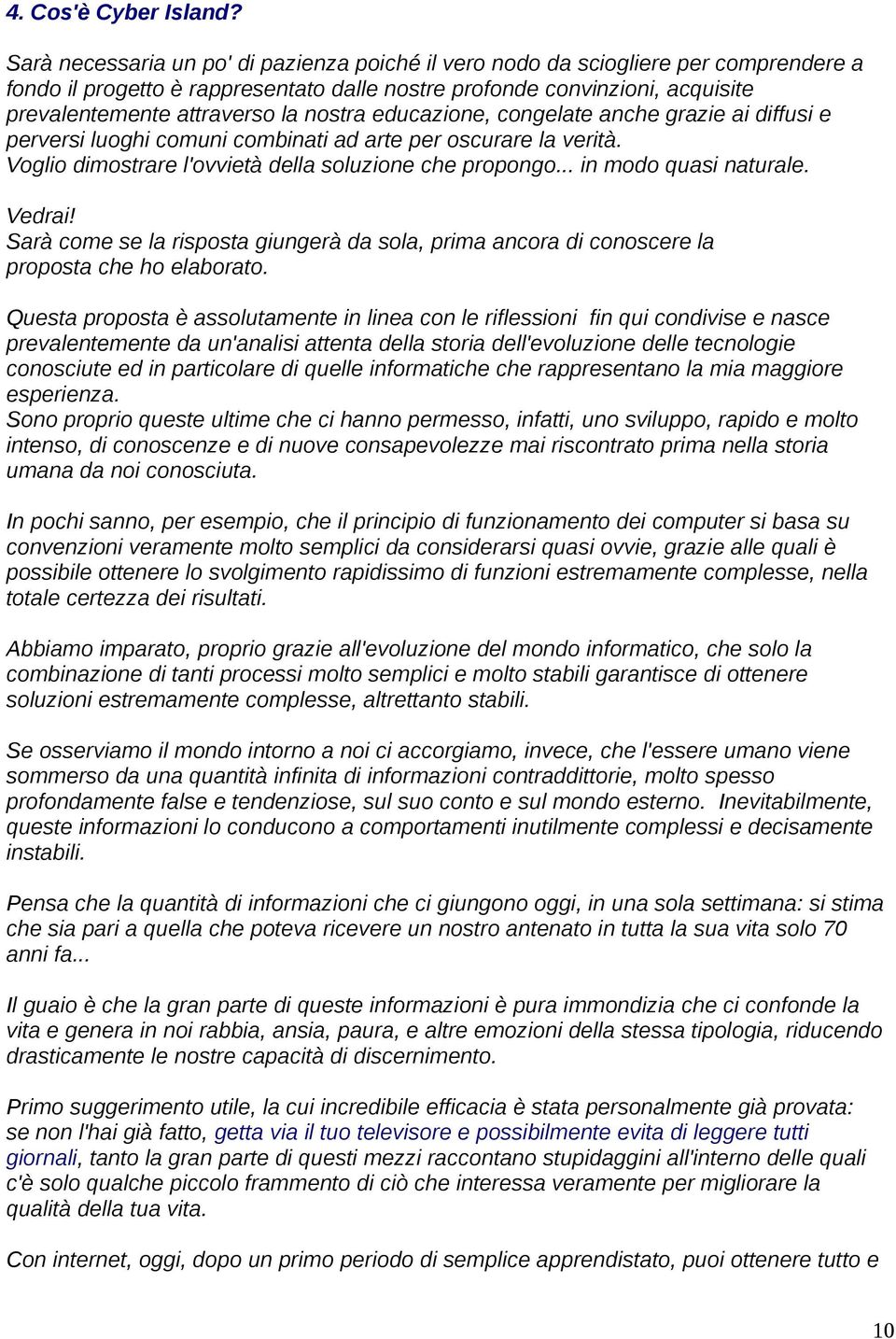 4. Cos'è Cyber Island?

Sarà necessaria un po' di pazienza poiché il vero nodo da sciogliere per comprendere a fondo il progetto è rappresentato dalle nostre profonde convinzioni, acquisite prevalentemente attraverso la nostra educazione, congelate anche grazie ai diffusi e perversi luoghi comuni combinati ad arte per oscurare la verità.
Voglio dimostrare l'ovvietà della soluzione che propongo... in modo quasi naturale.

Vedrai!
Sarà come se la risposta giungerà da sola, prima ancora di conoscere la proposta che ho elaborato.

Questa proposta è assolutamente in linea con le riflessioni fin qui condivise e nasce prevalentemente da un'analisi attenta della storia dell'evoluzione delle tecnologie conosciute ed in particolare di quelle informatiche che rappresentano la mia maggiore esperienza.
Sono proprio queste ultime che ci hanno permesso, infatti, uno sviluppo, rapido e molto intenso, di conoscenze e di nuove consapevolezze mai riscontrato prima nella storia umana da noi conosciuta.

In pochi sanno, per esempio, che il principio di funzionamento dei computer si basa su convenzioni veramente molto semplici da considerarsi quasi ovvie, grazie alle quali è possibile ottenere lo svolgimento rapidissimo di funzioni estremamente complesse, nella totale certezza dei risultati.

Abbiamo imparato, proprio grazie all'evoluzione del mondo informatico, che solo la combinazione di tanti processi molto semplici e molto stabili garantisce di ottenere soluzioni estremamente complesse, altrettanto stabili.

Se osserviamo il mondo intorno a noi ci accorgiamo, invece, che l'essere umano viene sommerso da una quantità infinita di informazioni contraddittorie, molto spesso profondamente false e tendenziose, sul suo conto e sul mondo esterno. Inevitabilmente, queste informazioni lo conducono a comportamenti inutilmente complessi e decisamente instabili.

Pensa che la quantità di informazioni che ci giungono oggi, in una sola settimana: si stima che sia pari a quella che poteva ricevere un nostro antenato in tutta la sua vita solo 70 anni fa...

Il guaio è che la gran parte di queste informazioni è pura immondizia che ci confonde la vita e genera in noi rabbia, ansia, paura, e altre emozioni della stessa tipologia, riducendo drasticamente le nostre capacità di discernimento.

Primo suggerimento utile, la cui incredibile efficacia è stata personalmente già provata: se non l'hai già fatto, getta via il tuo televisore e possibilmente evita di leggere tutti giornali, tanto la gran parte di questi mezzi raccontano stupidaggini all'interno delle quali c'è solo qualche piccolo frammento di ciò che interessa veramente per migliorare la qualità della tua vita.

Con internet, oggi, dopo un primo periodo di semplice apprendistato, puoi ottenere tutto e

10